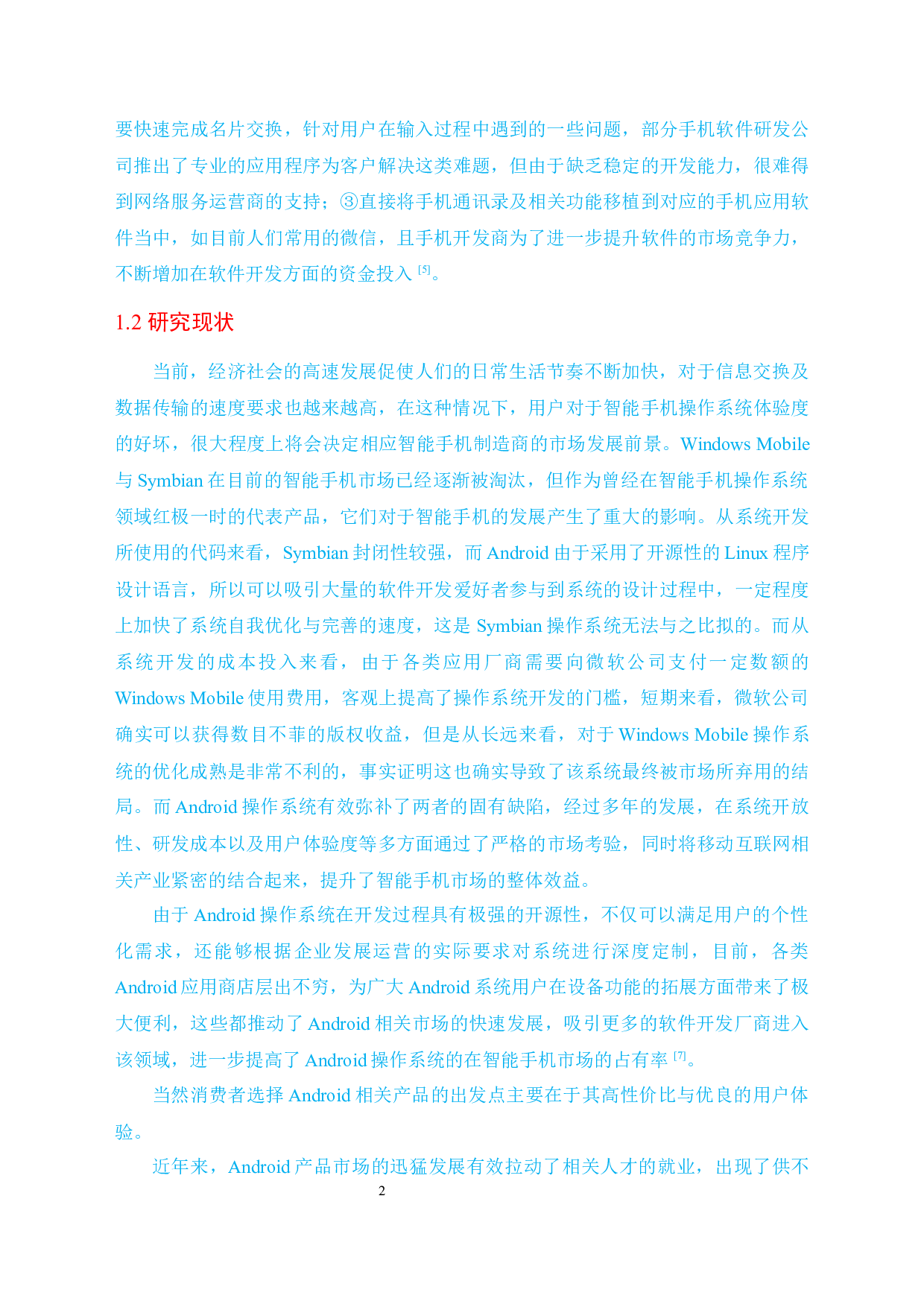 要快速完成名片交换，针对用户在输入过程中遇到的一些问题，部分手机软件研发公司推出了专业的应用程序为客户解决这类难题，但由于缺乏稳定的开发能力，很难得到网络服务运营商的支持；③直接将手机通讯录及相关功能移植到对应的手机应用软件当中，如目前人们常用的微信，且手机开发商为了进一步提升软件的市场竞争力，不断增加在软件开发方面的资金投入 [5]。

1.2 研究现状

当前，经济社会的高速发展促使人们的日常生活节奏不断加快，对于信息交换及数据传输的速度要求也越来越高，在这种情况下，用户对于智能手机操作系统体验度的好坏，很大程度上将会决定相应智能手机制造商的市场发展前景。Windows Mobile 与 Symbian 在目前的智能手机市场已经逐渐被淘汰，但作为曾经在智能手机操作系统领域红极一时的代表产品，它们对于智能手机的发展产生了重大的影响。从系统开发所使用的代码来看，Symbian 封闭性较强，而 Android 由于采用了开源性的 Linux 程序设计语言，所以可以吸引大量的软件开发爱好者参与到系统的设计过程中，一定程度上加快了系统自我优化与完善的速度，这是 Symbian 操作系统无法与之比拟的。而从系统开发的成本投入来看，由于各类应用厂商需要向微软公司支付一定数额的 Windows Mobile 使用费用，客观上提高了操作系统开发的门槛，短期来看，微软公司确实可以获得数目不菲的版权收益，但是从长远来看，对于 Windows Mobile 操作系统的优化成熟是非常不利的，事实证明这也确实导致了该系统最终被市场所弃用的结局。而 Android 操作系统有效弥补了两者的固有缺陷，经过多年的发展，在系统开放性、研发成本以及用户体验度等多方面通过了严格的市场考验，同时将移动互联网相关产业紧密的结合起来，提升了智能手机市场的整体效益。

由于 Android 操作系统在开发过程具有极强的开源性，不仅可以满足用户的个性化需求，还能够根据企业发展运营的实际要求对系统进行深度定制，目前，各类 Android 应用商店层出不穷，为广大 Android 系统用户在设备功能的拓展方面带来了极大便利，这些都推动了 Android 相关市场的快速发展，吸引更多的软件开发厂商进入该领域，进一步提高了 Android 操作系统的在智能手机市场的占有率 [7]。

当然消费者选择 Android 相关产品的出发点主要在于其高性价比与优良的用户体验。

近年来，Android 产品市场的迅猛发展有效拉动了相关人才的就业，出现了供不

2